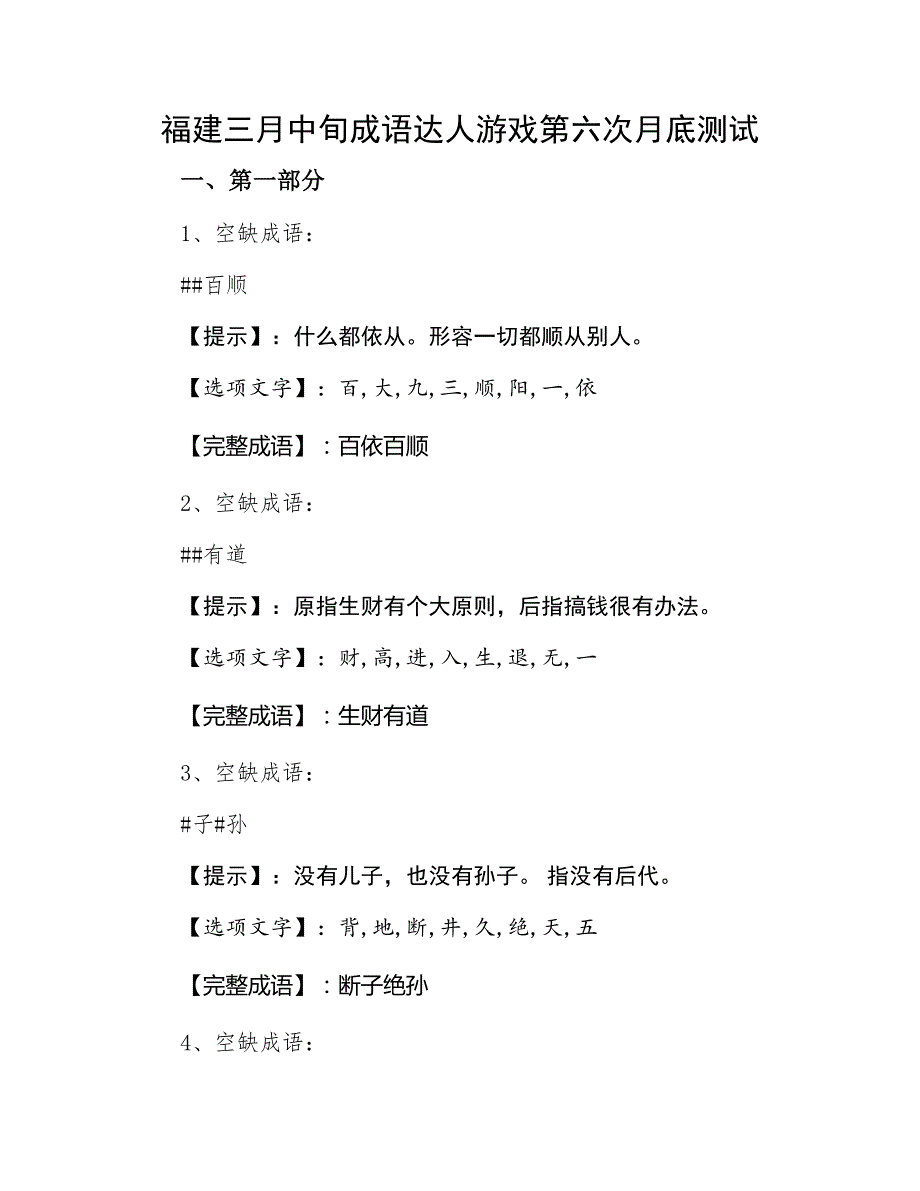 福建三月中旬成语达人游戏第六次月底测试

一、第一部分

1、空缺成语：

##百顺

【提示】：什么都依从。形容一切都顺从别人。

【选项文字】：百,大,九,三,顺,阳,一,依

【完整成语】：百依百顺

2、空缺成语：

##有道

【提示】：原指生财有个大原则，后指搞钱很有办法。

【选项文字】：财,高,进,入,生,退,无,一

【完整成语】：生财有道

3、空缺成语：

#子#孙

【提示】：没有儿子，也没有孙子。指没有后代。

【选项文字】：背,地,断,井,久,绝,天,五

【完整成语】：断子绝孙

4、空缺成语：